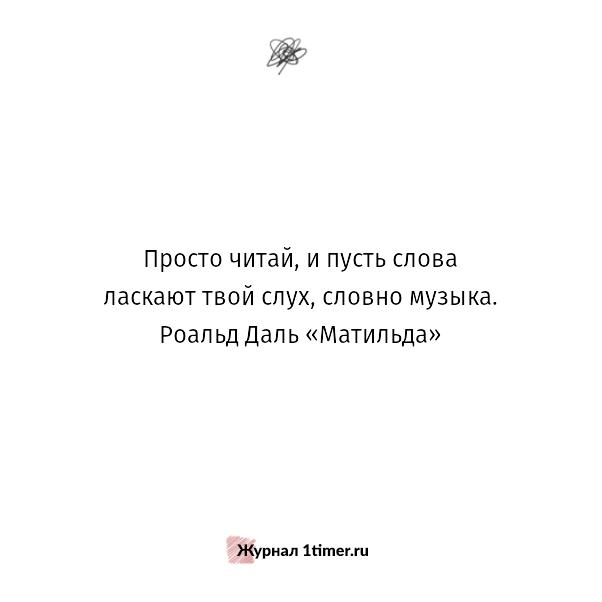 Просто читай, и пусть слова ласкают твой слух, словно музыка.
Роальд Даль «Матильда»

Журнал 1timer.ru